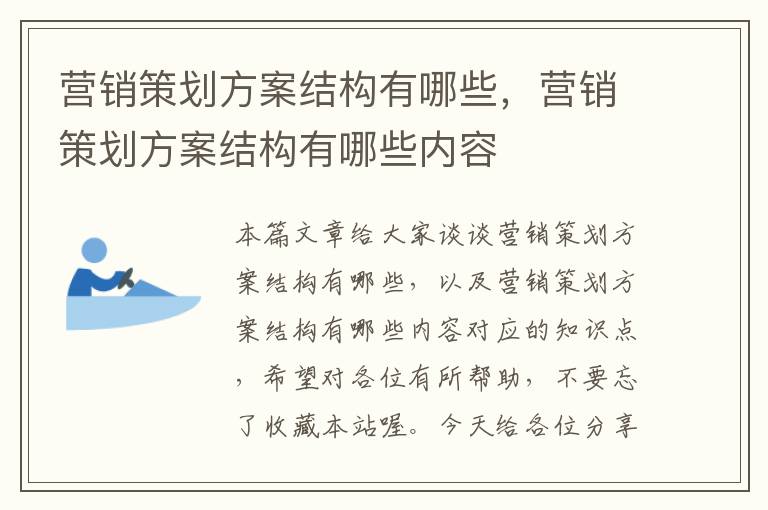 营销策划方案结构有哪些，营销策划方案结构有哪些内容

本篇文章给大家谈谈营销策划方案结构有哪些，以及营销策划方案结构有哪些内容对应的知识点，希望对各位有所帮助，不要忘了收藏本站喔。今天给各位分享